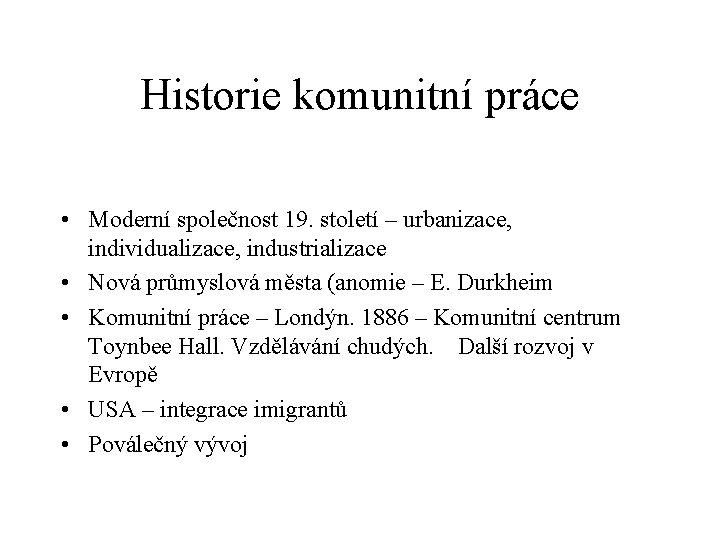 Historie komunitní práce

• Moderní společnost 19. století – urbanizace, individualizace, industrializace
• Nová průmyslová města (anomie – E. Durkheim
• Komunitní práce – Londýn. 1886 – Komunitní centrum Toynbee Hall. Vzdělávání chudých. Další rozvoj v Evropě
• USA – integrace imigrantů
• Poválečný vývoj